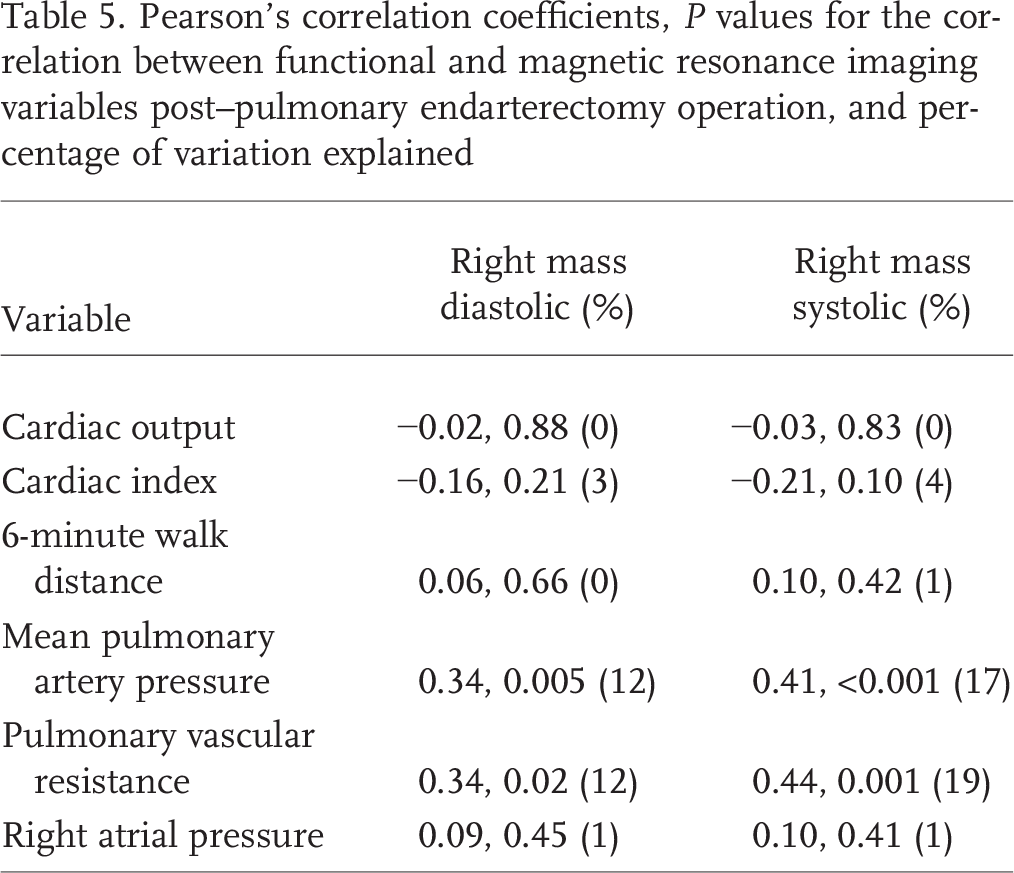 Table 5. Pearson's correlation coefficients, P values for the correlation between functional and magnetic resonance imaging variables post–pulmonary endarterectomy operation, and percentage of variation explained

| Variable | Right mass diastolic (%) | Right mass systolic (%) |
|---|---|---|
| Cardiac output | −0.02, 0.88 (0) | −0.03, 0.83 (0) |
| Cardiac index | −0.16, 0.21 (3) | −0.21, 0.10 (4) |
| 6-minute walk distance | 0.06, 0.66 (0) | 0.10, 0.42 (1) |
| Mean pulmonary artery pressure | 0.34, 0.005 (12) | 0.41, <0.001 (17) |
| Pulmonary vascular resistance | 0.34, 0.02 (12) | 0.44, 0.001 (19) |
| Right atrial pressure | 0.09, 0.45 (1) | 0.10, 0.41 (1) |